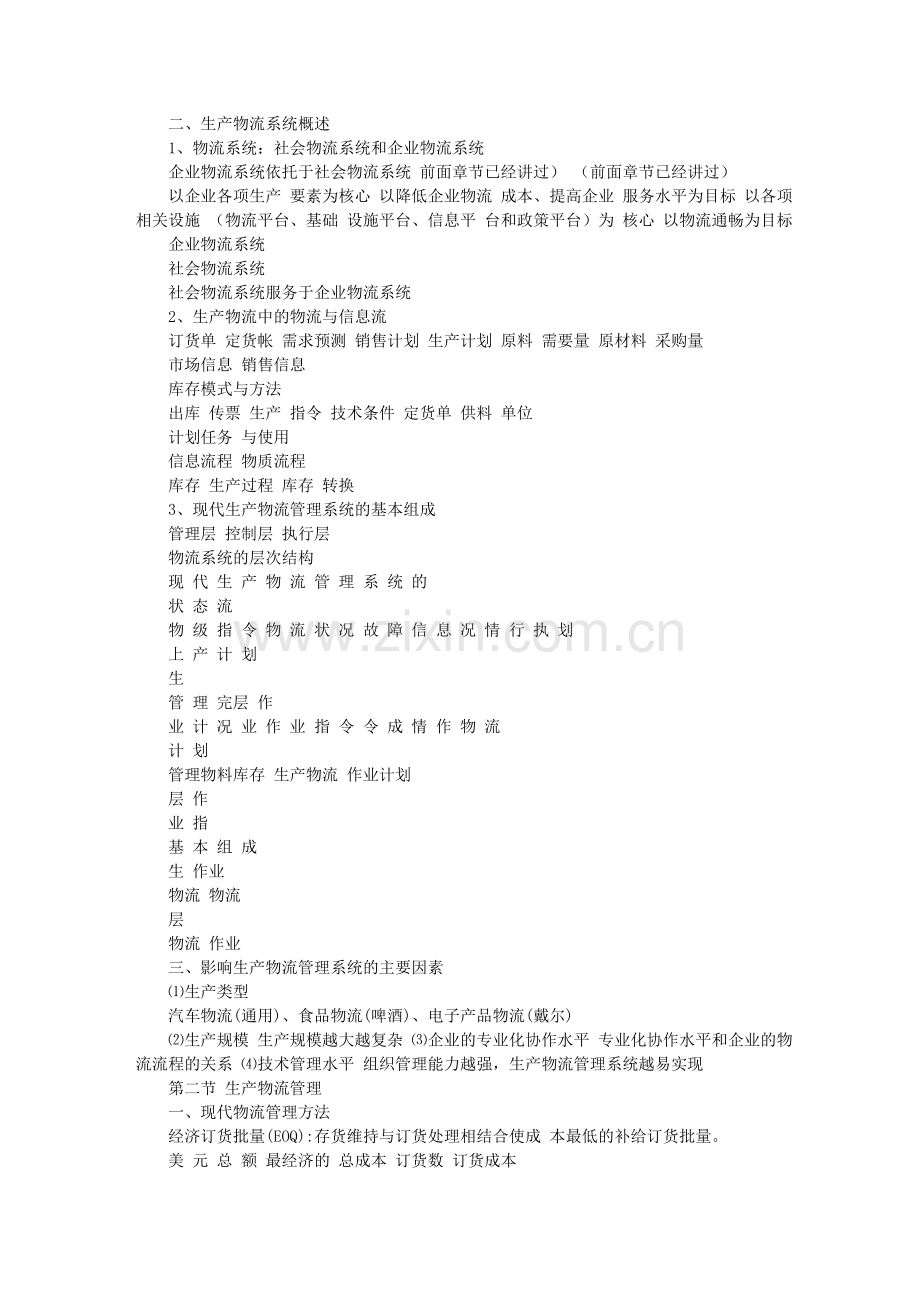 二、生产物流系统概述

1、物流系统：社会物流系统和企业物流系统

企业物流系统依托于社会物流系统 前面章节已经讲过） （前面章节已经讲过）

以企业各项生产 要素为核心 以降低企业物流 成本、提高企业 服务水平为目标 以各项相关设施 （物流平台、基础 设施平台、信息平 台和政策平台）为 核心 以物流通畅为目标

企业物流系统

社会物流系统

社会物流系统服务于企业物流系统

2、生产物流中的物流与信息流

订货单 定货帐 需求预测 销售计划 生产计划 原料 需要量 原材料 采购量

市场信息 销售信息

库存模式与方法

出库 传票 生产 指令 技术条件 定货单 供料 单位

计划任务 与使用

信息流程 物质流程

库存 生产过程 库存 转换

3、现代生产物流管理系统的基本组成

管理层 控制层 执行层

物流系统的层次结构

现 代 生 产 物 流 管 理 系 统 的

状 态 流

物 级 指 令 物 流 状 况 故 障 信 息 况 情 行 执 划

上 产 计 划

生

管 理 完层 作

业 计 况 业 作 业 指 令 令 成 情 作 物 流

计 划

管理物料库存 生产物流 作业计划

层 作

业 指

基 本 组 成

生 作业

物流 物流

层

物流 作业

三、影响生产物流管理系统的主要因素

⑴生产类型

汽车物流(通用)、食品物流(啤酒)、电子产品物流(戴尔)

⑵生产规模 生产规模越大越复杂 ⑶企业的专业化协作水平 专业化协作水平和企业的物流流程的关系 ⑷技术管理水平 组织管理能力越强，生产物流管理系统越易实现

第二节 生产物流管理

一、现代物流管理方法

经济订货批量(EOQ):存货维持与订货处理相结合使成 本最低的补给订货批量。

美 元 总 额 最经济的 总成本 订货数 订货成本

www.zixin.com.cn